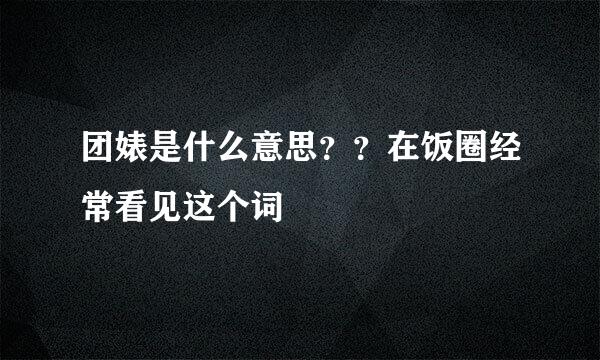 团婊是什么意思？？在饭圈经常看见这个词